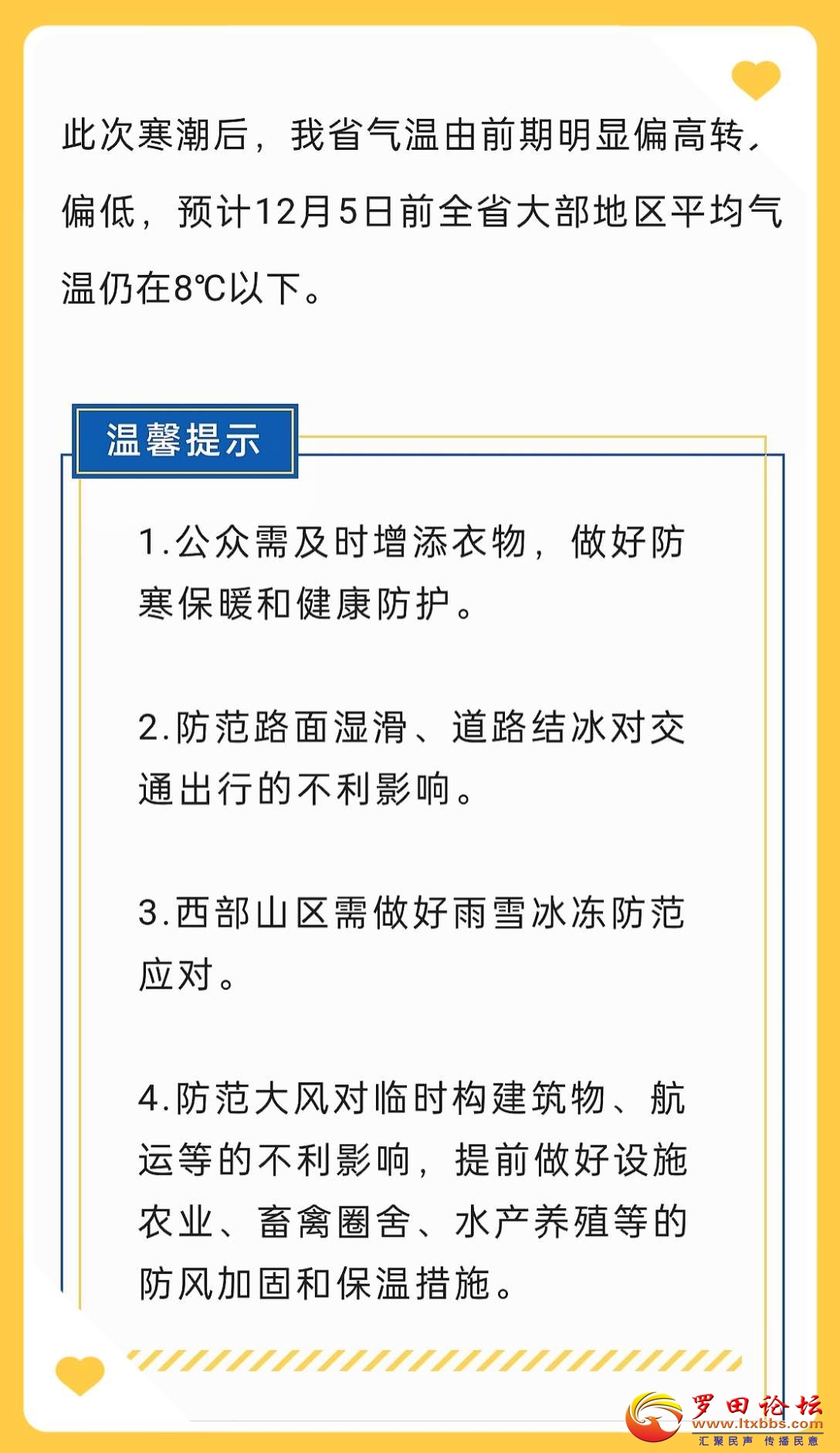 此次寒潮后，我省气温由前期明显偏高转，偏低，预计12月5日前全省大部地区平均气温仍在8℃以下。

温馨提示

1.公众需及时增添衣物，做好防寒保暖和健康防护。

2.防范路面湿滑、道路结冰对交通出行的不利影响。

3.西部山区需做好雨雪冰冻防范应对。

4.防范大风对临时构建筑物、航运等的不利影响，提前做好设施农业、畜禽圈舍、水产养殖等的防风加固和保温措施。

罗田论坛
www.ltxbbs.com
汇聚民声 传播民意